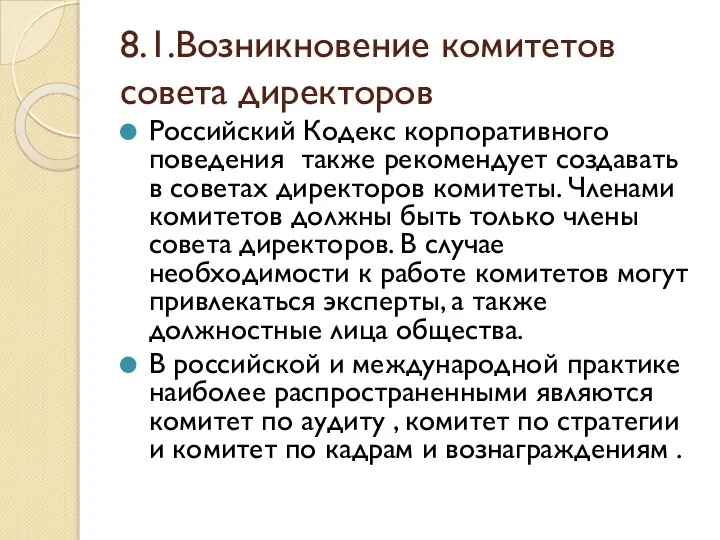 8.1.Возникновение комитетов совета директоров

Российский Кодекс корпоративного поведения  также рекомендует создавать в советах директоров комитеты. Членами комитетов должны быть только члены совета директоров. В случае необходимости к работе комитетов могут привлекаться эксперты, а также должностные лица общества.

В российской и международной практике наиболее распространенными являются комитет по аудиту , комитет по стратегии и комитет по кадрам и вознаграждениям .